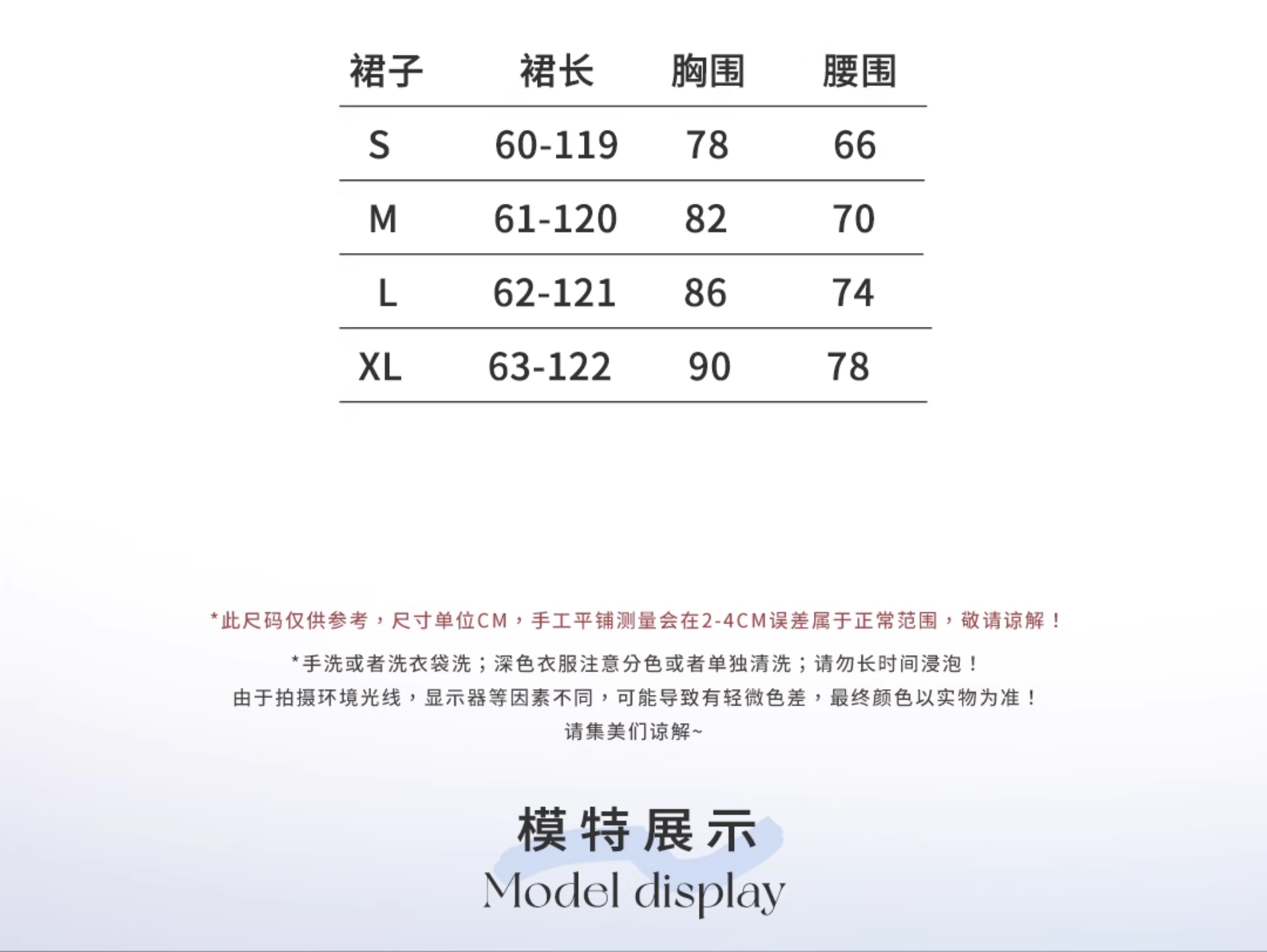 | 裙子 | 裙长 | 胸围 | 腰围 |
|---|---|---|---|
| S | 60-119 | 78 | 66 |
| M | 61-120 | 82 | 70 |
| L | 62-121 | 86 | 74 |
| XL | 63-122 | 90 | 78 |

*此尺码仅供参考，尺寸单位CM，手工平铺测量会在2-4CM误差属于正常范围，敬请谅解！

*手洗或者洗衣袋洗；深色衣服注意分色或者单独清洗；请勿长时间浸泡！
由于拍摄环境光线，显示器等因素不同，可能导致有轻微色差，最终颜色以实物为准！
请集美们谅解~

模特展示
Model display